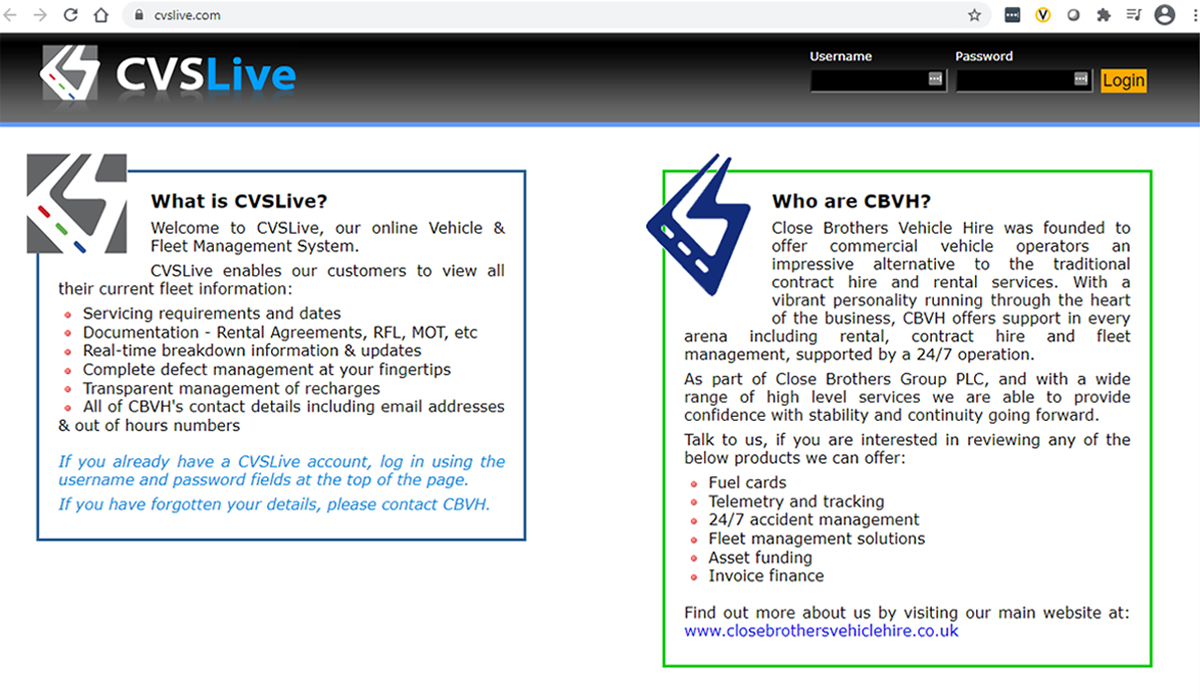 cvslive.com

CVSLive

Username

Password

Login

What is CVSLive?

Welcome to CVSLive, our online Vehicle & Fleet Management System.

CVSLive enables our customers to view all their current fleet information:

- Servicing requirements and dates
- Documentation - Rental Agreements, RFL, MOT, etc
- Real-time breakdown information & updates
- Complete defect management at your fingertips
- Transparent management of recharges
- All of CBVH's contact details including email addresses & out of hours numbers

If you already have a CVSLive account, log in using the username and password fields at the top of the page.

If you have forgotten your details, please contact CBVH.

Who are CBVH?

Close Brothers Vehicle Hire was founded to offer commercial vehicle operators an impressive alternative to the traditional contract hire and rental services. With a vibrant personality running through the heart of the business, CBVH offers support in every arena including rental, contract hire and fleet management, supported by a 24/7 operation.

As part of Close Brothers Group PLC, and with a wide range of high level services we are able to provide confidence with stability and continuity going forward.

Talk to us, if you are interested in reviewing any of the below products we can offer:

- Fuel cards
- Telemetry and tracking
- 24/7 accident management
- Fleet management solutions
- Asset funding
- Invoice finance

Find out more about us by visiting our main website at: www.closebrothersvehiclehire.co.uk